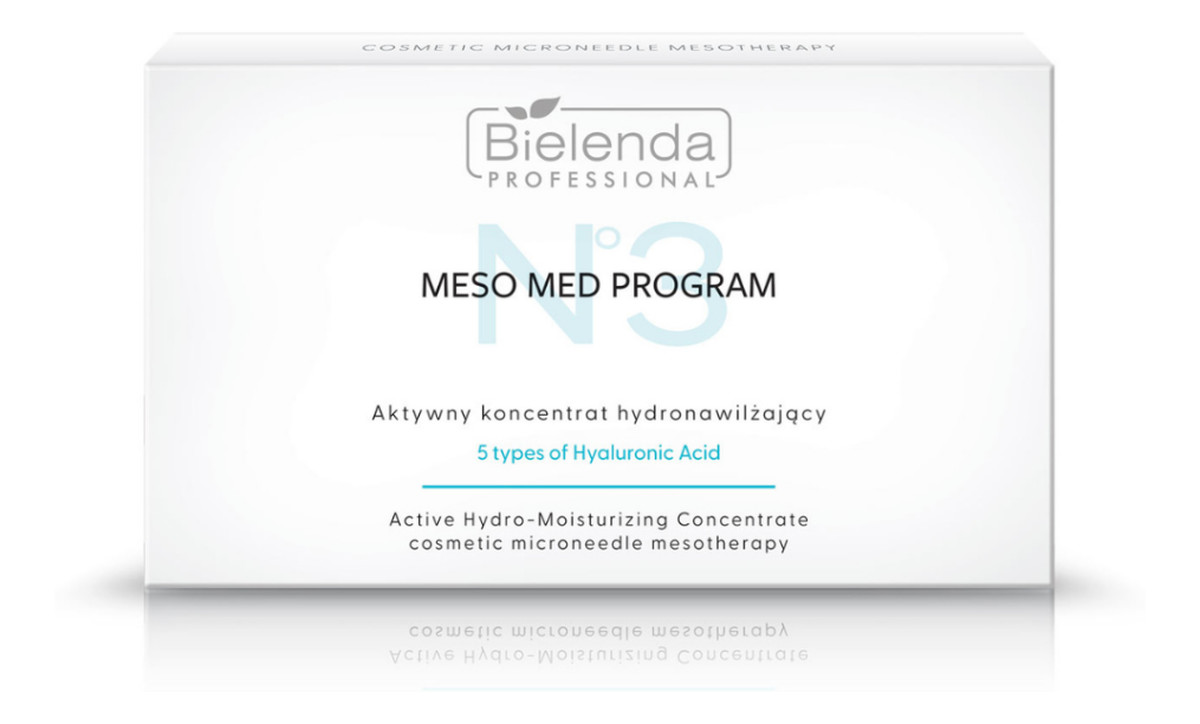 COSMETIC MICRONEEDLE MESOTHERAPY

Bielenda
PROFESSIONAL

N°3

MESO MED PROGRAM

Aktywny koncentrat hydronawilżający

5 types of Hyaluronic Acid

Active Hydro-Moisturizing Concentrate
cosmetic microneedle mesotherapy